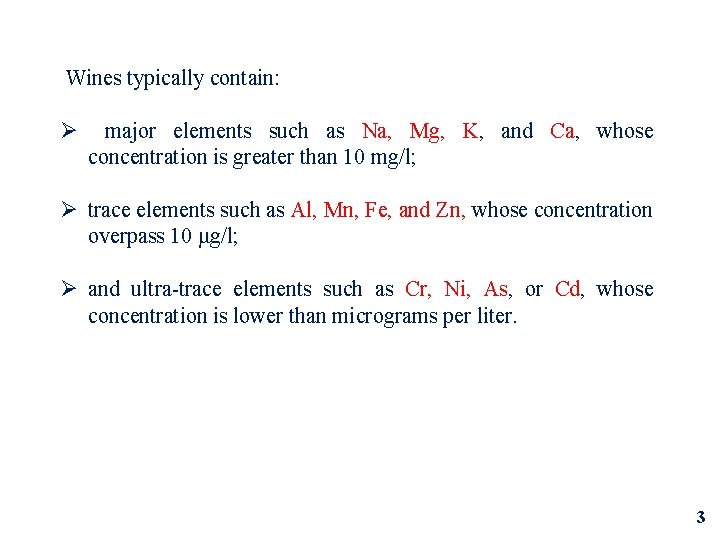 Wines typically contain:

➢ major elements such as Na, Mg, K, and Ca, whose concentration is greater than 10 mg/l;

➢ trace elements such as Al, Mn, Fe, and Zn, whose concentration overpass 10 μg/l;

➢ and ultra-trace elements such as Cr, Ni, As, or Cd, whose concentration is lower than micrograms per liter.

3